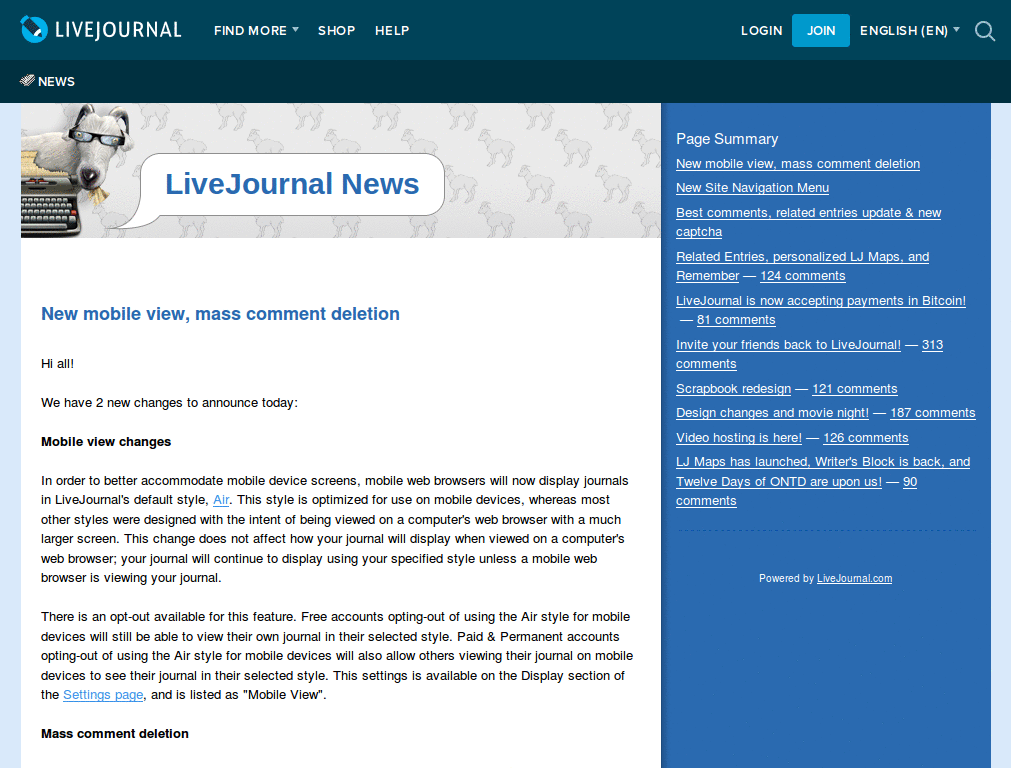 LIVEJOURNAL FIND MORE SHOP HELP LOGIN JOIN ENGLISH (EN)

NEWS

LiveJournal News

New mobile view, mass comment deletion

Hi all!

We have 2 new changes to announce today:

Mobile view changes

In order to better accommodate mobile device screens, mobile web browsers will now display journals in LiveJournal's default style, Air. This style is optimized for use on mobile devices, whereas most other styles were designed with the intent of being viewed on a computer's web browser with a much larger screen. This change does not affect how your journal will display when viewed on a computer's web browser; your journal will continue to display using your specified style unless a mobile web browser is viewing your journal.

There is an opt-out available for this feature. Free accounts opting-out of using the Air style for mobile devices will still be able to view their own journal in their selected style. Paid & Permanent accounts opting-out of using the Air style for mobile devices will also allow others viewing their journal on mobile devices to see their journal in their selected style. This settings is available on the Display section of the Settings page, and is listed as "Mobile View".

Mass comment deletion

Page Summary

New mobile view, mass comment deletion

New Site Navigation Menu

Best comments, related entries update & new captcha

Related Entries, personalized LJ Maps, and Remember — 124 comments

LiveJournal is now accepting payments in Bitcoin! — 81 comments

Invite your friends back to LiveJournal! — 313 comments

Scrapbook redesign — 121 comments

Design changes and movie night! — 187 comments

Video hosting is here! — 126 comments

LJ Maps has launched, Writer's Block is back, and Twelve Days of ONTD are upon us! — 90 comments

Powered by LiveJournal.com